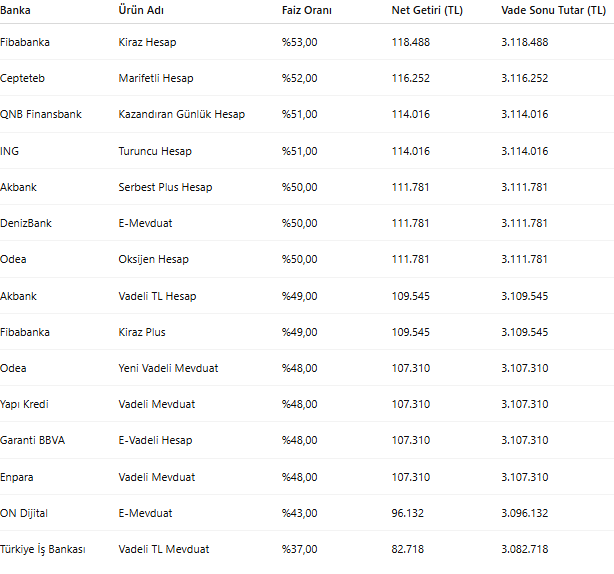 | Banka | Ürün Adı | Faiz Oranı | Net Getiri (TL) | Vade Sonu Tutar (TL) |
|---|---|---|---|---|
| Fibabanka | Kiraz Hesap | %53,00 | 118.488 | 3.118.488 |
| Cepteteb | Marifetli Hesap | %52,00 | 116.252 | 3.116.252 |
| QNB Finansbank | Kazandıran Günlük Hesap | %51,00 | 114.016 | 3.114.016 |
| ING | Turuncu Hesap | %51,00 | 114.016 | 3.114.016 |
| Akbank | Serbest Plus Hesap | %50,00 | 111.781 | 3.111.781 |
| DenizBank | E-Mevduat | %50,00 | 111.781 | 3.111.781 |
| Odea | Oksijen Hesap | %50,00 | 111.781 | 3.111.781 |
| Akbank | Vadeli TL Hesap | %49,00 | 109.545 | 3.109.545 |
| Fibabanka | Kiraz Plus | %49,00 | 109.545 | 3.109.545 |
| Odea | Yeni Vadeli Mevduat | %48,00 | 107.310 | 3.107.310 |
| Yapı Kredi | Vadeli Mevduat | %48,00 | 107.310 | 3.107.310 |
| Garanti BBVA | E-Vadeli Hesap | %48,00 | 107.310 | 3.107.310 |
| Enpara | Vadeli Mevduat | %48,00 | 107.310 | 3.107.310 |
| ON Dijital | E-Mevduat | %43,00 | 96.132 | 3.096.132 |
| Türkiye İş Bankası | Vadeli TL Mevduat | %37,00 | 82.718 | 3.082.718 |